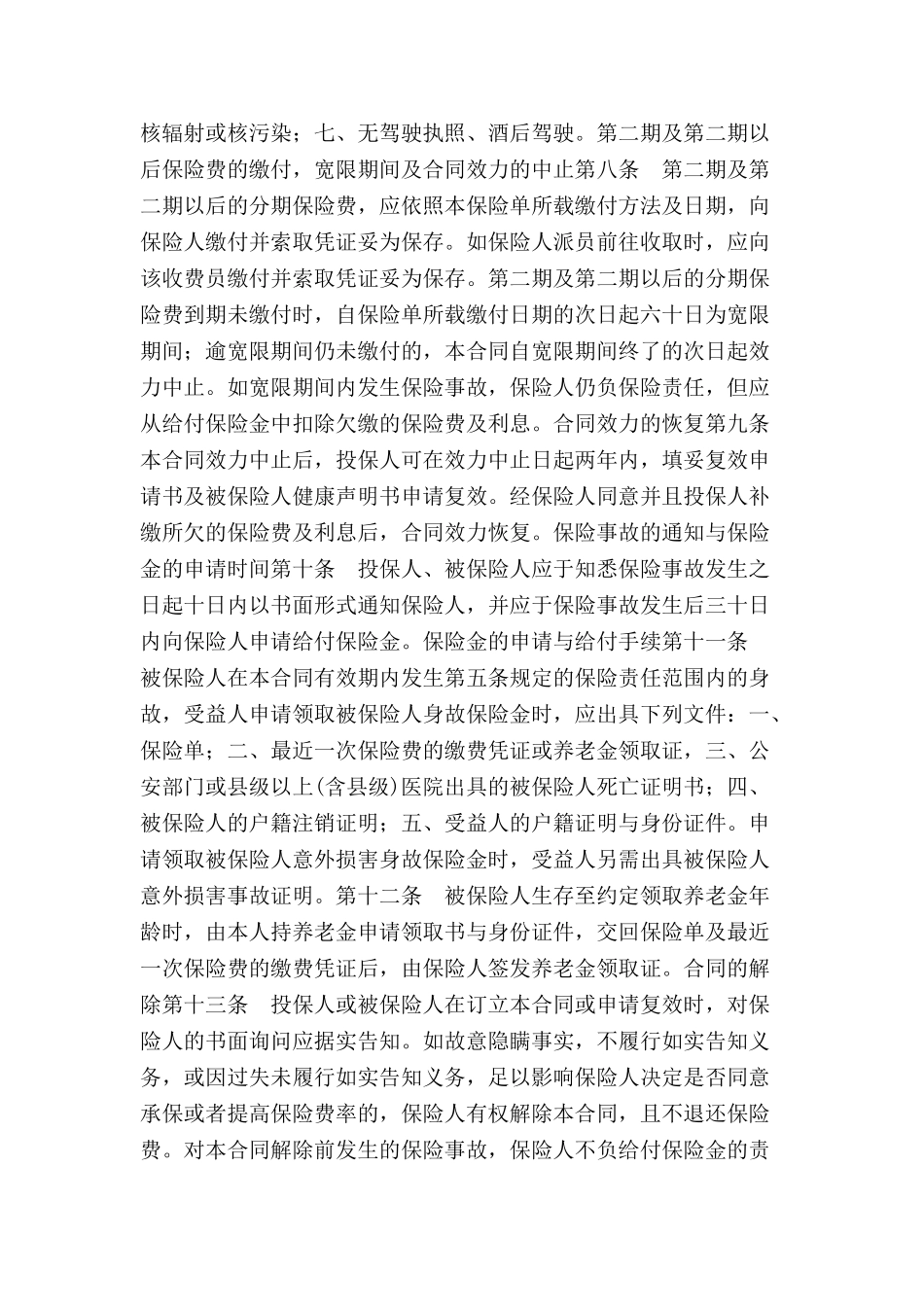 核辐射或核污染；七、无驾驶执照、酒后驾驶。第二期及第二期以后保险费的缴付，宽限期间及合同效力的中止第八条　第二期及第二期以后的分期保险费，应依照本保险单所载缴付方法及日期，向保险人缴付并索取凭证妥为保存。如保险人派员前往收取时，应向该收费员缴付并索取凭证妥为保存。第二期及第二期以后的分期保险费到期未缴付时，自保险单所载缴付日期的次日起六十日为宽限期间；逾宽限期间仍未缴付的，本合同自宽限期间终了的次日起效力中止。如宽限期间内发生保险事故，保险人仍负保险责任，但应从给付保险金中扣除欠缴的保险费及利息。合同效力的恢复第九条　本合同效力中止后，投保人可在效力中止日起两年内，填妥复效申请书及被保险人健康声明书申请复效。经保险人同意并且投保人补缴所欠的保险费及利息后，合同效力恢复。保险事故的通知与保险金的申请时间第十条　投保人、被保险人应于知悉保险事故发生之日起十日内以书面形式通知保险人，并应于保险事故发生后三十日内向保险人申请给付保险金。保险金的申请与给付手续第十一条　被保险人在本合同有效期内发生第五条规定的保险责任范围内的身故，受益人申请领取被保险人身故保险金时，应出具下列文件：一、保险单；二、最近一次保险费的缴费凭证或养老金领取证，三、公安部门或县级以上(含县级)医院出具的被保险人死亡证明书；四、被保险人的户籍注销证明；五、受益人的户籍证明与身份证件。申请领取被保险人意外损害身故保险金时，受益人另需出具被保险人意外损害事故证明。第十二条　被保险人生存至约定领取养老金年龄时，由本人持养老金申请领取书与身份证件，交回保险单及最近一次保险费的缴费凭证后，由保险人签发养老金领取证。合同的解除第十三条　投保人或被保险人在订立本合同或申请复效时，对保险人的书面询问应据实告知。如故意隐瞒事实，不履行如实告知义务，或因过失未履行如实告知义务，足以影响保险人决定是否同意承保或者提高保险费率的，保险人有权解除本合同，且不退还保险费。对本合同解除前发生的保险事故，保险人不负给付保险金的责